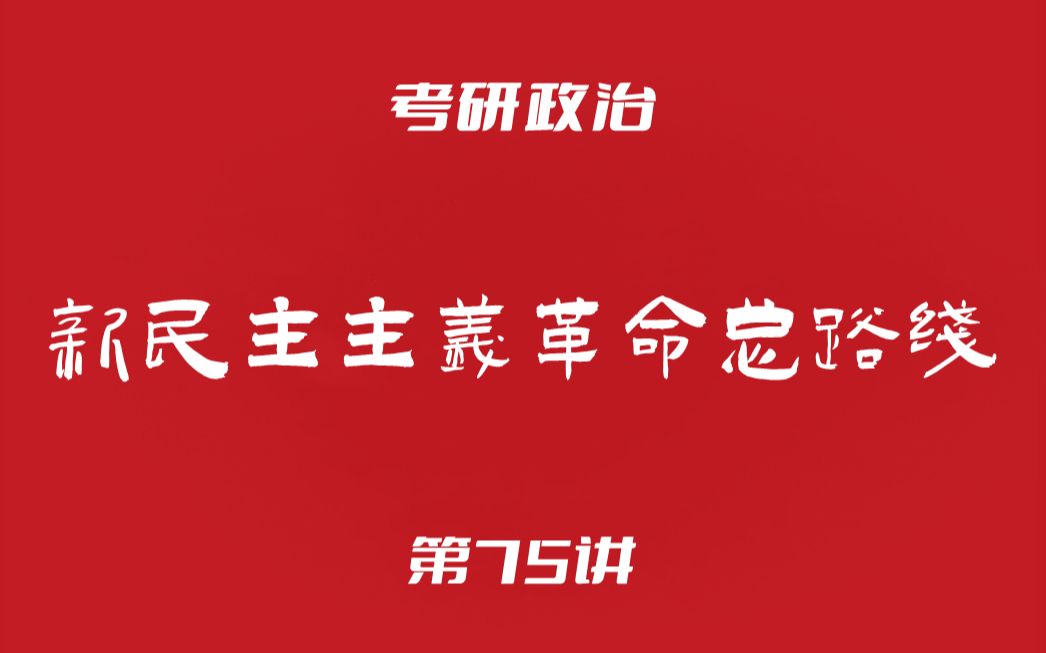 考研政治

新民主主義革命总路线

第75讲